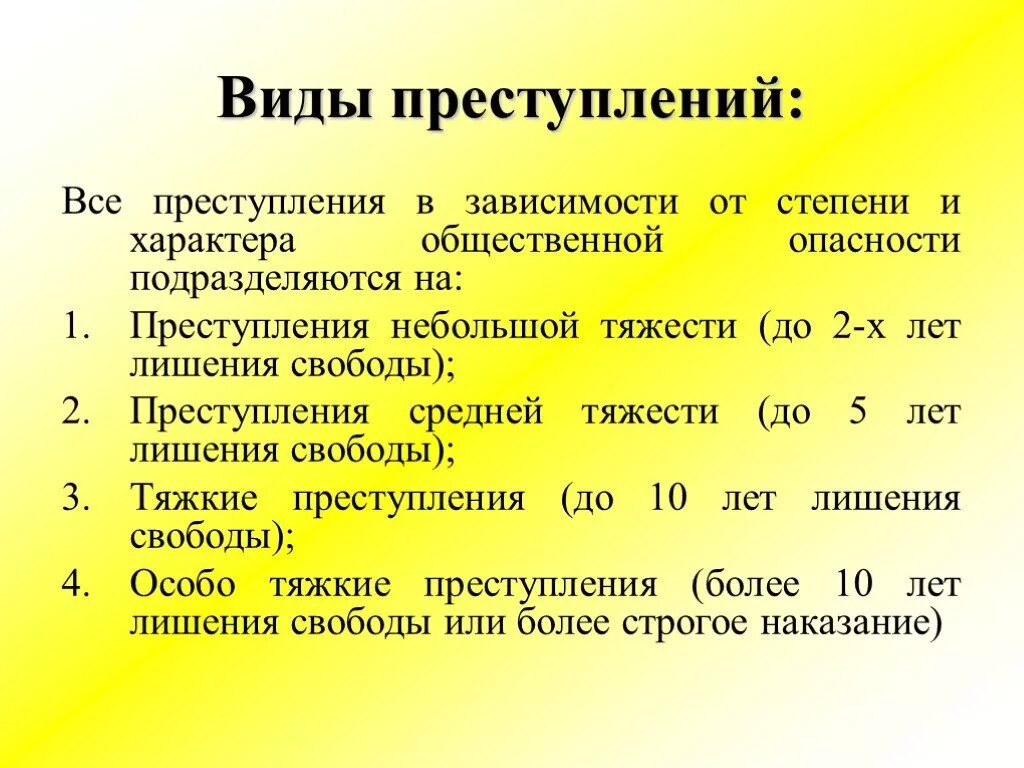 Виды преступлений:

Все преступления в зависимости от степени и характера общественной опасности подразделяются на:

1. Преступления небольшой тяжести (до 2-х лет лишения свободы);
2. Преступления средней тяжести (до 5 лет лишения свободы);
3. Тяжкие преступления (до 10 лет лишения свободы);
4. Особо тяжкие преступления (более 10 лет лишения свободы или более строгое наказание)